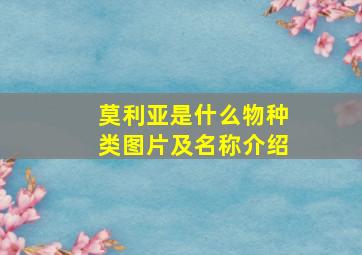 莫利亚是什么物种类图片及名称介绍